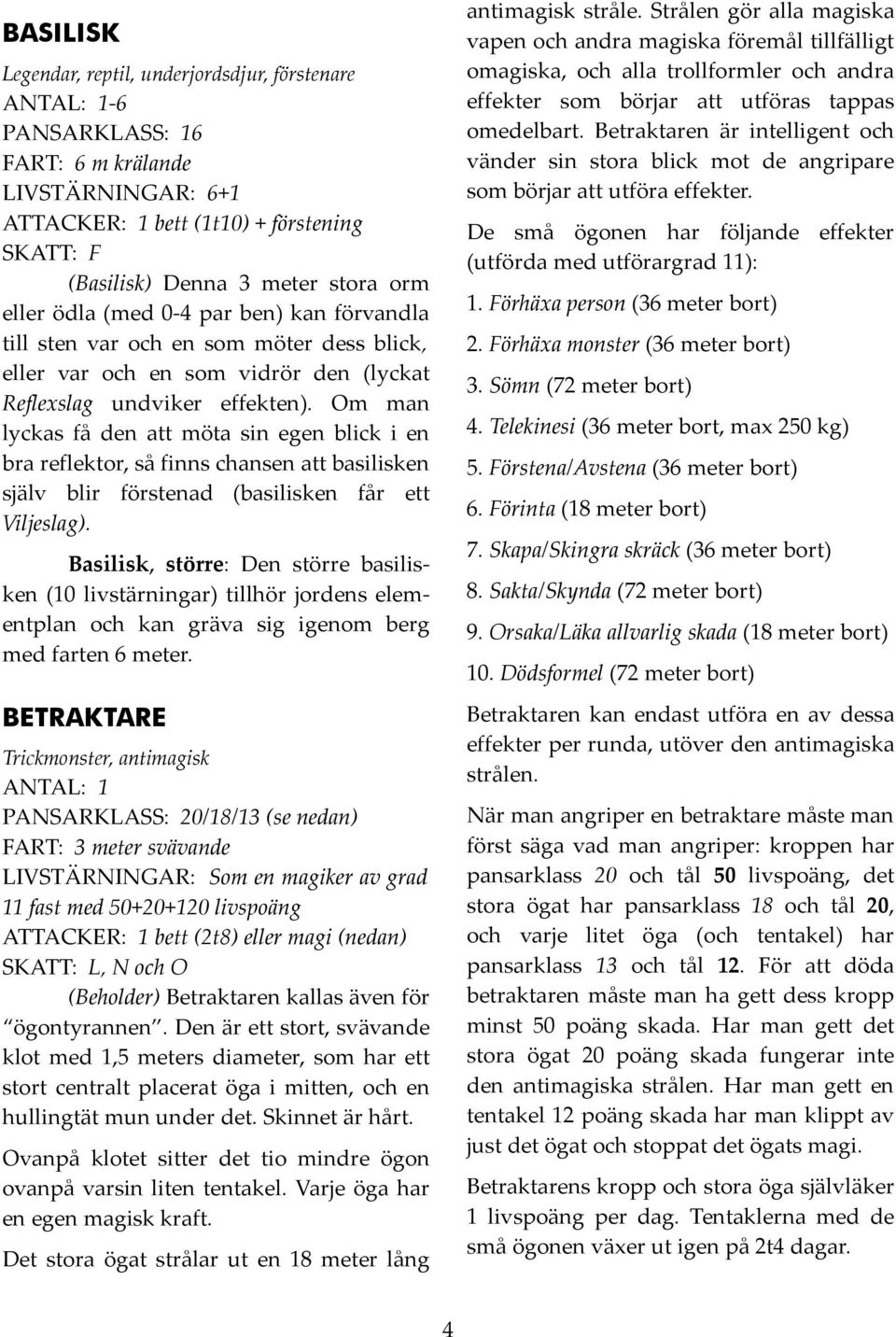 BASILISK

Legendar, reptil, underjordsdjur, förstenare
ANTAL: 1-6
PANSARKLASS: 16
FART: 6 m krälande
LIVSTÄRNINGAR: 6+1
ATTACKER: 1 bett (1t10) + förstening
SKATT: F

(Basilisk) Denna 3 meter stora orm eller ödla (med 0-4 par ben) kan förvandla till sten var och en som möter dess blick, eller var och en som vidrör den (lyckat Reflexslag undviker effekten). Om man lyckas få den att möta sin egen blick i en bra reflektor, så finns chansen att basilisken själv blir förstenad (basilisken får ett Viljeslag).

Basilisk, större: Den större basilisken (10 livstärningar) tillhör jordens elementplan och kan gräva sig igenom berg med farten 6 meter.

BETRAKTARE

Trickmonster, antimagisk
ANTAL: 1
PANSARKLASS: 20/18/13 (se nedan)
FART: 3 meter svävande
LIVSTÄRNINGAR: Som en magiker av grad 11 fast med 50+20+120 livspoäng
ATTACKER: 1 bett (2t8) eller magi (nedan)
SKATT: L, N och O

(Beholder) Betraktaren kallas även för "ögontyrannen". Den är ett stort, svävande klot med 1,5 meters diameter, som har ett stort centralt placerat öga i mitten, och en hullingtät mun under det. Skinnet är hårt.

Ovanpå klotet sitter det tio mindre ögon ovanpå varsin liten tentakel. Varje öga har en egen magisk kraft.

Det stora ögat strålar ut en 18 meter lång antimagisk stråle. Strålen gör alla magiska vapen och andra magiska föremål tillfälligt omagiska, och alla trollformler och andra effekter som börjar att utföras tappas omedelbart. Betraktaren är intelligent och vänder sin stora blick mot de angripare som börjar att utföra effekter.

De små ögonen har följande effekter (utförda med utförargrad 11):

1. Förhäxa person (36 meter bort)
2. Förhäxa monster (36 meter bort)
3. Sömn (72 meter bort)
4. Telekinesi (36 meter bort, max 250 kg)
5. Förstena/Avstena (36 meter bort)
6. Förinta (18 meter bort)
7. Skapa/Skingra skräck (36 meter bort)
8. Sakta/Skynda (72 meter bort)
9. Orsaka/Läka allvarlig skada (18 meter bort)
10. Dödsformel (72 meter bort)

Betraktaren kan endast utföra en av dessa effekter per runda, utöver den antimagiska strålen.

När man angriper en betraktare måste man först säga vad man angriper: kroppen har pansarklass 20 och tål 50 livspoäng, det stora ögat har pansarklass 18 och tål 20, och varje litet öga (och tentakel) har pansarklass 13 och tål 12. För att döda betraktaren måste man ha gett dess kropp minst 50 poäng skada. Har man gett det stora ögat 20 poäng skada fungerar inte den antimagiska strålen. Har man gett en tentakel 12 poäng skada har man klippt av just det ögat och stoppat det ögats magi.

Betraktarens kropp och stora öga självläker 1 livspoäng per dag. Tentaklerna med de små ögonen växer ut igen på 2t4 dagar.

4